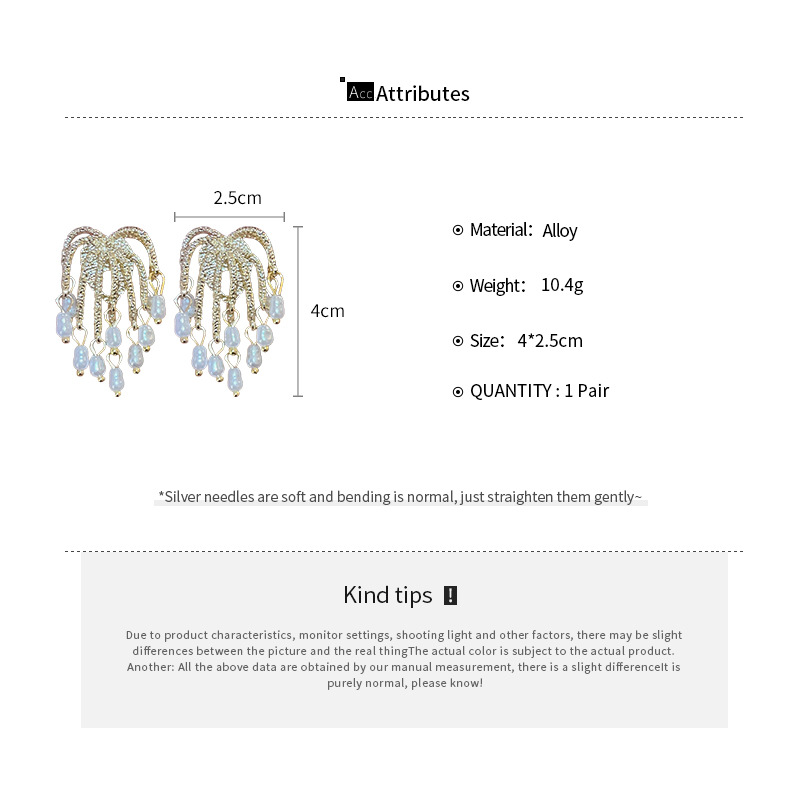 Acc Attributes

2.5cm

4cm

Material: Alloy

Weight: 10.4g

Size: 4*2.5cm

QUANTITY : 1 Pair

*Silver needles are soft and bending is normal, just straighten them gently~

Kind tips !

Due to product characteristics, monitor settings, shooting light and other factors, there may be slight differences between the picture and the real thingThe actual color is subject to the actual product. Another: All the above data are obtained by our manual measurement, there is a slight differenceIt is purely normal, please know!